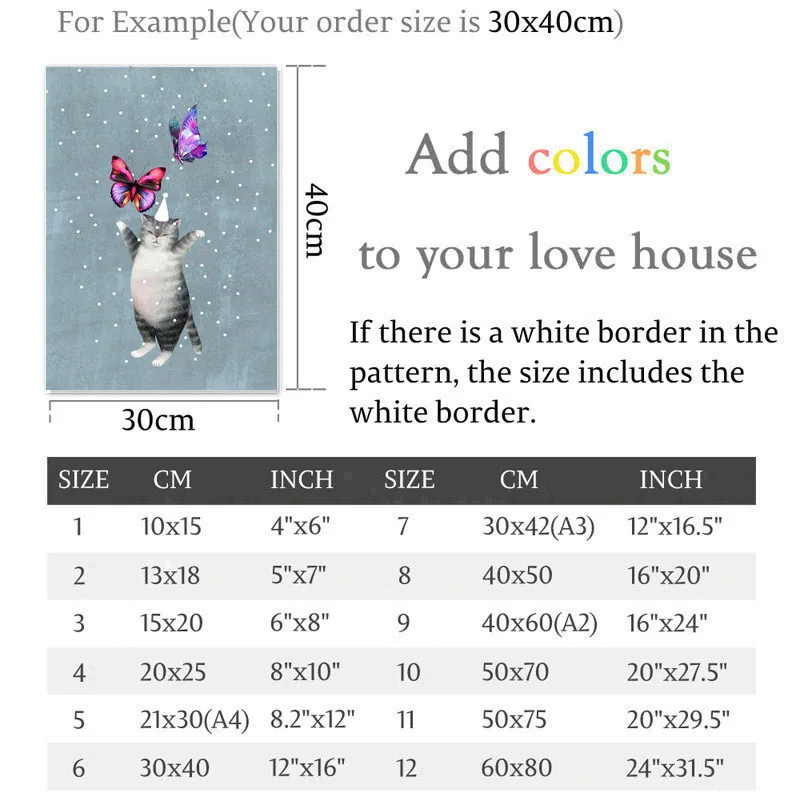 For Example(Your order size is 30x40cm)

40cm

30cm

Add colors

to your love house

If there is a white border in the pattern, the size includes the white border.

| SIZE | CM | INCH | SIZE | CM | INCH |
|---|---|---|---|---|---|
| 1 | 10x15 | 4"x6" | 7 | 30x42(A3) | 12"x16.5" |
| 2 | 13x18 | 5"x7" | 8 | 40x50 | 16"x20" |
| 3 | 15x20 | 6"x8" | 9 | 40x60(A2) | 16"x24" |
| 4 | 20x25 | 8"x10" | 10 | 50x70 | 20"x27.5" |
| 5 | 21x30(A4) | 8.2"x12" | 11 | 50x75 | 20"x29.5" |
| 6 | 30x40 | 12"x16" | 12 | 60x80 | 24"x31.5" |